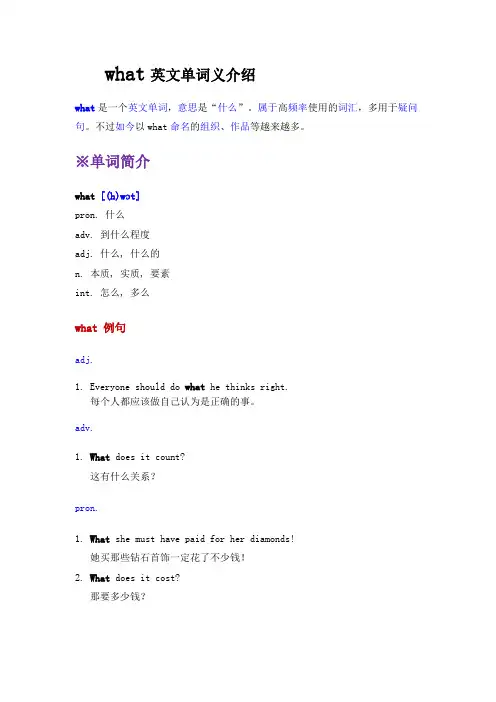 what 英文单词义介绍

what 是一个英文单词，意思是“什么”，属于高频率使用的词汇，多用于疑问句。不过如今以 what 命名的组织、作品等越来越多。

※单词简介

what [(h)wɔt]

pron. 什么

adv. 到什么程度

adj. 什么，什么的

n. 本质，实质，要素

int. 怎么，多么

what 例句

adj.

1. Everyone should do what he thinks right.
每个人都应该做自己认为是正确的事。

adv.

1. What does it count?
这有什么关系？

pron.

1. What she must have paid for her diamonds!
她买那些钻石首饰一定花了不少钱！

2. What does it cost?
那要多少钱？